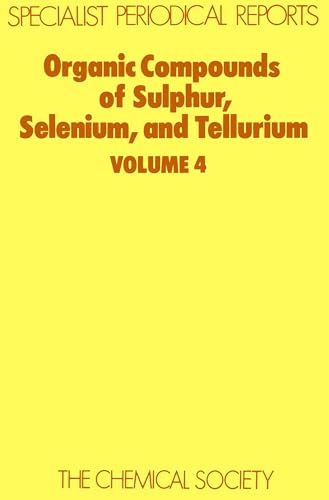 SPECIALIST PERIODICAL REPORTS

Organic Compounds of Sulphur, Selenium, and Tellurium

VOLUME 4

THE CHEMICAL SOCIETY